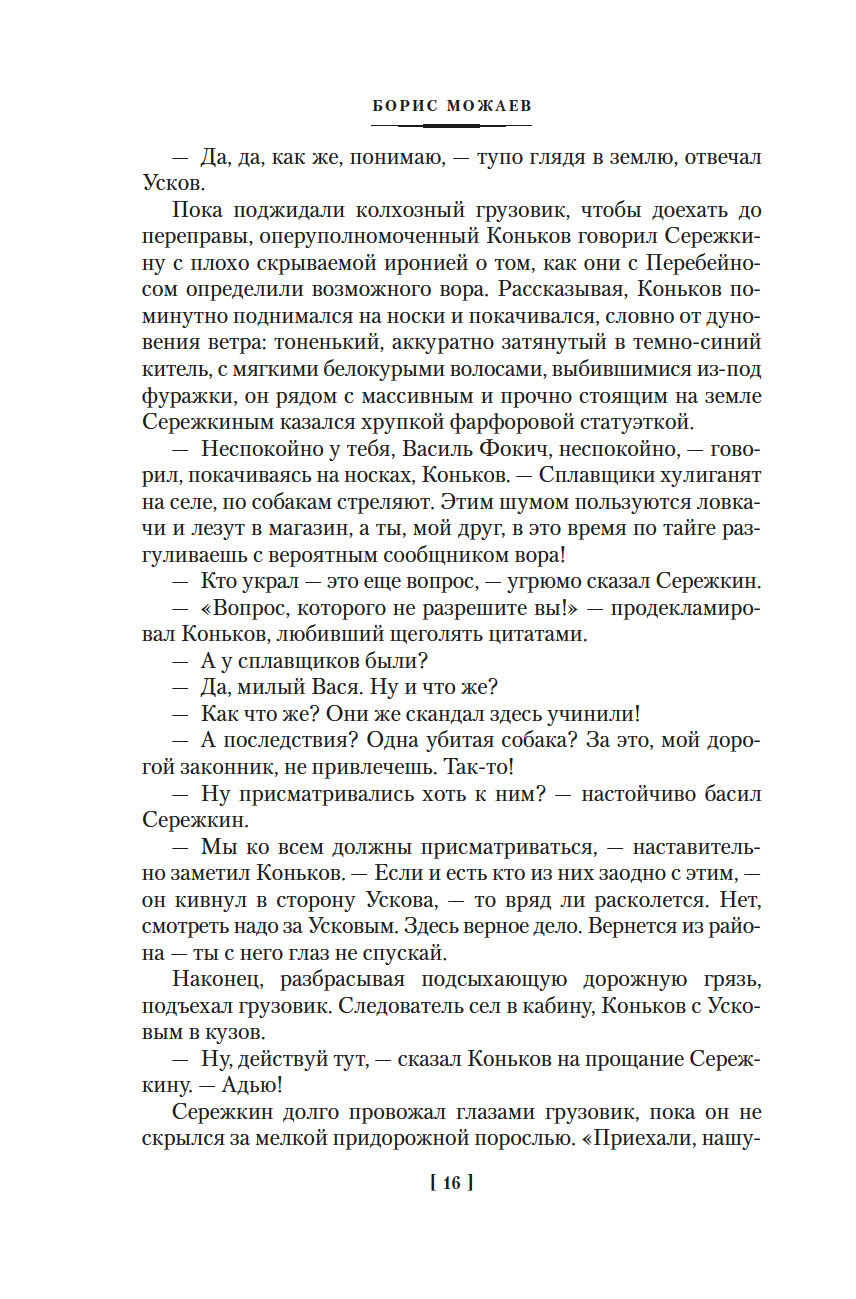 БОРИС МОЖАЕВ

— Да, да, как же, понимаю, — тупо глядя в землю, отвечал Усков.

Пока поджидали колхозный грузовик, чтобы доехать до переправы, оперуполномоченный Коньков говорил Сережкину с плохо скрываемой иронией о том, как они с Перебейносом определили возможного вора. Рассказывая, Коньков поминутно поднимался на носки и покачивался, словно от дуновения ветра: тоненький, аккуратно затянутый в темно-синий китель, с мягкими белокурыми волосами, выбившимися из-под фуражки, он рядом с массивным и прочно стоящим на земле Сережкиным казался хрупкой фарфоровой статуэткой.

— Неспокойно у тебя, Василь Фокич, неспокойно, — говорил, покачиваясь на носках, Коньков. — Сплавщики хулиганят на селе, по собакам стреляют. Этим шумом пользуются ловкачи и лезут в магазин, а ты, мой друг, в это время по тайге разгуливаешь с вероятным сообщником вора!

— Кто украл — это еще вопрос, — угрюмо сказал Сережкин.

— «Вопрос, которого не разрешите вы!» — продекламировал Коньков, любивший щеголять цитатами.

— А у сплавщиков были?

— Да, милый Вася. Ну и что же?

— Как что же? Они же скандал здесь учинили!

— А последствия? Одна убитая собака? За это, мой дорогой законник, не привлечешь. Так-то!

— Ну присматривались хоть к ним? — настойчиво басил Сережкин.

— Мы ко всем должны присматриваться, — наставительно заметил Коньков. — Если и есть кто из них заодно с этим, — он кивнул в сторону Ускова, — то вряд ли расколется. Нет, смотреть надо за Усковым. Здесь верное дело. Вернется из района — ты с него глаз не спускай.

Наконец, разбрасывая подсыхающую дорожную грязь, подъехал грузовик. Следователь сел в кабину, Коньков с Усковым в кузов.

— Ну, действуй тут, — сказал Коньков на прощание Сережкину. — Адью!

Сережкин долго провожал глазами грузовик, пока он не скрылся за мелкой придорожной порослью. «Приехали, нашу-

[ 16 ]